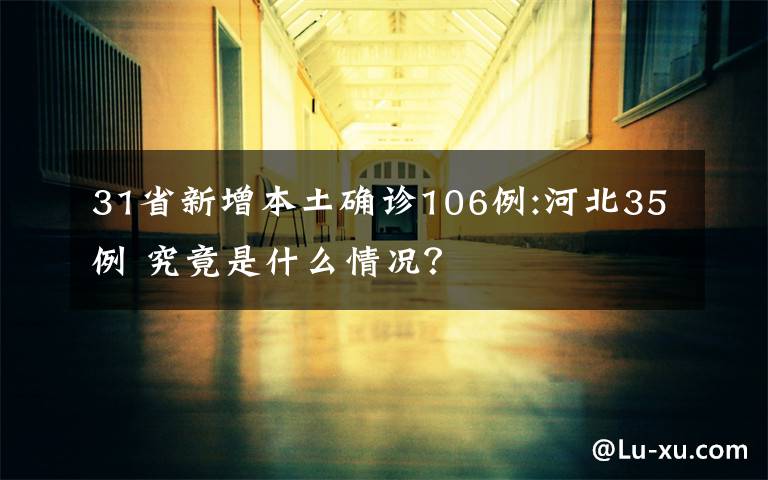 31省新增本土确诊106例:河北35例 究竟是什么情况?

@Lu-xu.com